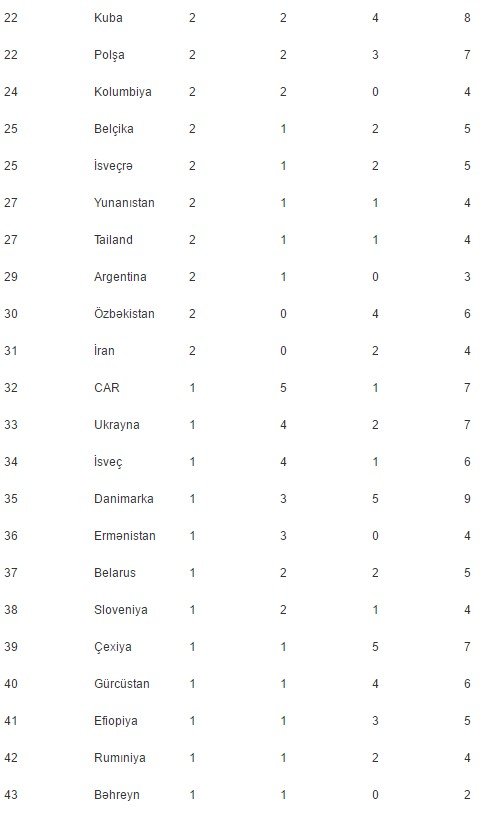 | 22 | Kuba | 2 | 2 | 4 | 8 |
|---|---|---|---|---|---|
| 22 | Polşa | 2 | 2 | 3 | 7 |
| 24 | Kolumbiya | 2 | 2 | 0 | 4 |
| 25 | Belçika | 2 | 1 | 2 | 5 |
| 25 | İsveçrə | 2 | 1 | 2 | 5 |
| 27 | Yunanıstan | 2 | 1 | 1 | 4 |
| 27 | Tailand | 2 | 1 | 1 | 4 |
| 29 | Argentina | 2 | 1 | 0 | 3 |
| 30 | Özbəkistan | 2 | 0 | 4 | 6 |
| 31 | İran | 2 | 0 | 2 | 4 |
| 32 | CAR | 1 | 5 | 1 | 7 |
| 33 | Ukrayna | 1 | 4 | 2 | 7 |
| 34 | İsveç | 1 | 4 | 1 | 6 |
| 35 | Danimarka | 1 | 3 | 5 | 9 |
| 36 | Ermənistan | 1 | 3 | 0 | 4 |
| 37 | Belarus | 1 | 2 | 2 | 5 |
| 38 | Sloveniya | 1 | 2 | 1 | 4 |
| 39 | Çexiya | 1 | 1 | 5 | 7 |
| 40 | Gürcüstan | 1 | 1 | 4 | 6 |
| 41 | Efiopiya | 1 | 1 | 3 | 5 |
| 42 | Rumıniya | 1 | 1 | 2 | 4 |
| 43 | Bəhreyn | 1 | 1 | 0 | 2 |